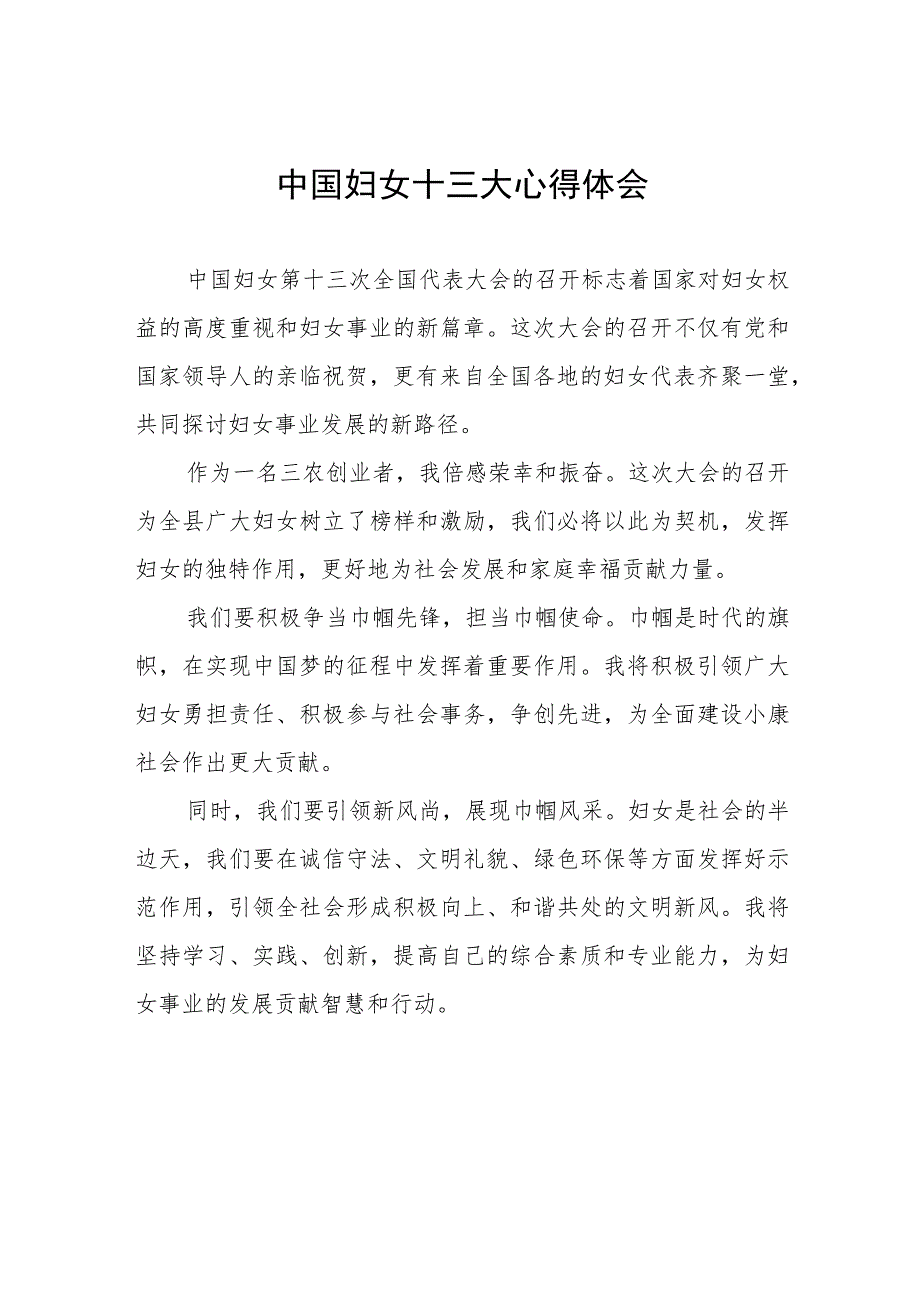 中国妇女十三大心得体会

中国妇女第十三次全国代表大会的召开标志着国家对妇女权益的高度重视和妇女事业的新篇章。这次大会的召开不仅有党和国家领导人的亲临祝贺，更有来自全国各地的妇女代表齐聚一堂，共同探讨妇女事业发展的新路径。

作为一名三农创业者，我倍感荣幸和振奋。这次大会的召开为全县广大妇女树立了榜样和激励，我们必将以此为契机，发挥妇女的独特作用，更好地为社会发展和家庭幸福贡献力量。

我们要积极争当巾帼先锋，担当巾帼使命。巾帼是时代的旗帜，在实现中国梦的征程中发挥着重要作用。我将积极引领广大妇女勇担责任、积极参与社会事务，争创先进，为全面建设小康社会作出更大贡献。

同时，我们要引领新风尚，展现巾帼风采。妇女是社会的半边天，我们要在诚信守法、文明礼貌、绿色环保等方面发挥好示范作用，引领全社会形成积极向上、和谐共处的文明新风。我将坚持学习、实践、创新，提高自己的综合素质和专业能力，为妇女事业的发展贡献智慧和行动。